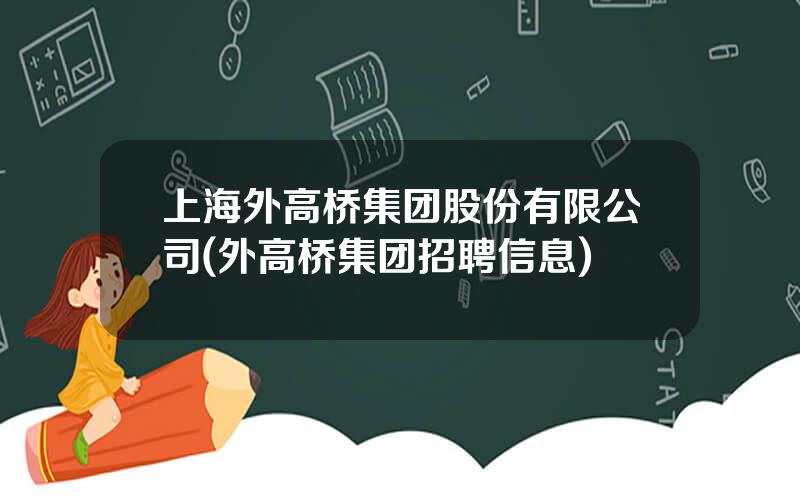 上海外高桥集团股份有限公司(外高桥集团招聘信息)

STAT